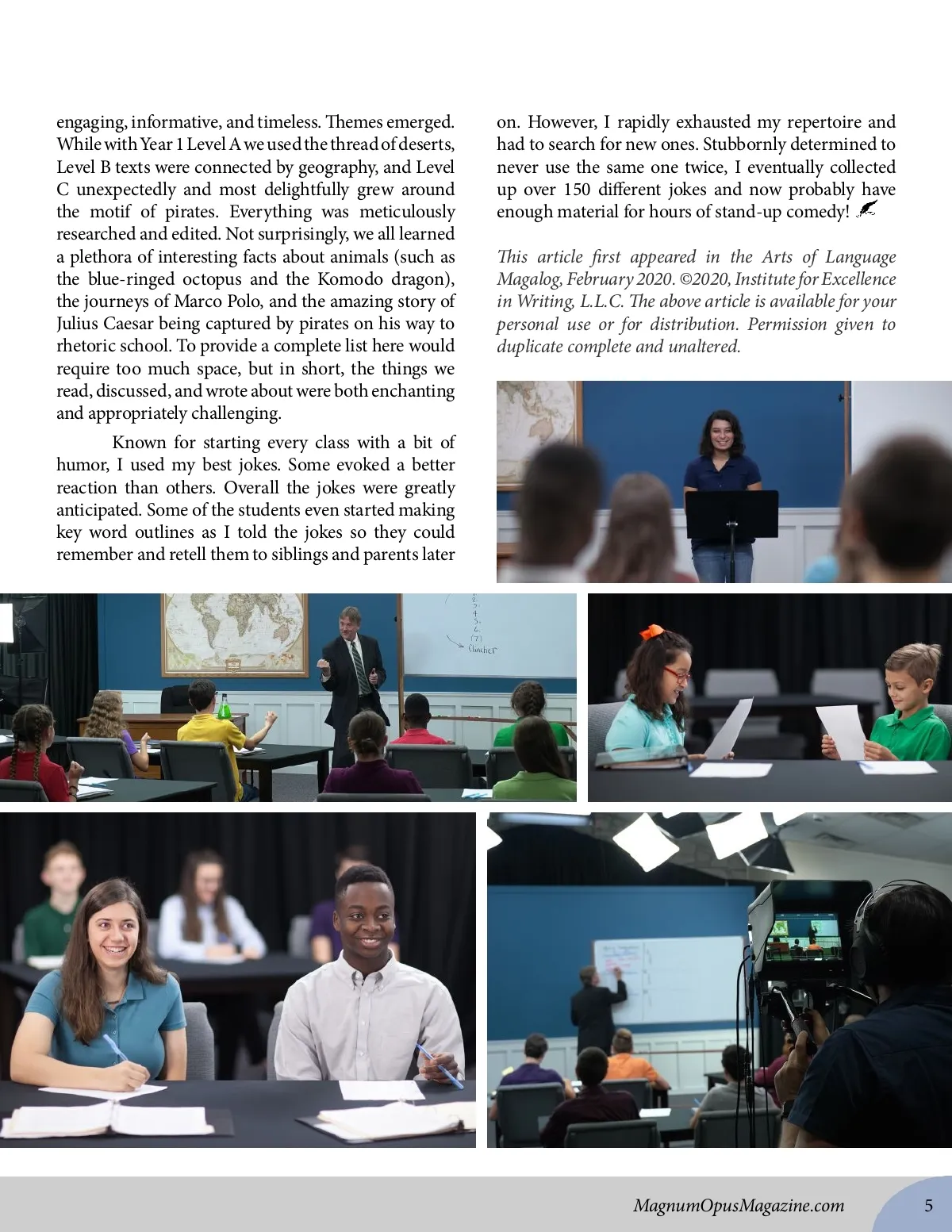 engaging, informative, and timeless. Themes emerged. While with Year 1 Level A we used the thread of deserts, Level B texts were connected by geography, and Level C unexpectedly and most delightfully grew around the motif of pirates. Everything was meticulously researched and edited. Not surprisingly, we all learned a plethora of interesting facts about animals (such as the blue-ringed octopus and the Komodo dragon), the journeys of Marco Polo, and the amazing story of Julius Caesar being captured by pirates on his way to rhetoric school. To provide a complete list here would require too much space, but in short, the things we read, discussed, and wrote about were both enchanting and appropriately challenging.

Known for starting every class with a bit of humor, I used my best jokes. Some evoked a better reaction than others. Overall the jokes were greatly anticipated. Some of the students even started making key word outlines as I told the jokes so they could remember and retell them to siblings and parents later on. However, I rapidly exhausted my repertoire and had to search for new ones. Stubbornly determined to never use the same one twice, I eventually collected up over 150 different jokes and now probably have enough material for hours of stand-up comedy!

This article first appeared in the Arts of Language Magalog, February 2020. ©2020, Institute for Excellence in Writing, L.L.C. The above article is available for your personal use or for distribution. Permission given to duplicate complete and unaltered.

Clincher

MagnumOpusMagazine.com

5